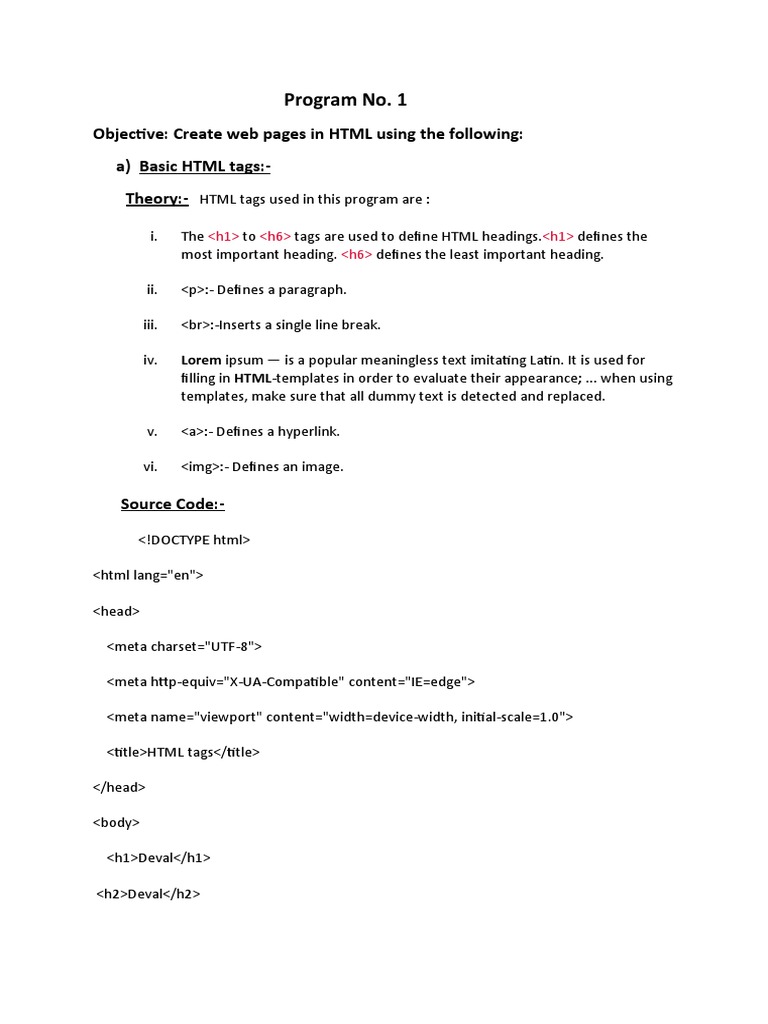 Program No. 1

Objective: Create web pages in HTML using the following:

a) Basic HTML tags:-

Theory:- HTML tags used in this program are :

i. The <h1> to <h6> tags are used to define HTML headings.<h1> defines the most important heading. <h6> defines the least important heading.

ii. <p>:- Defines a paragraph.

iii. <br>:-Inserts a single line break.

iv. Lorem ipsum — is a popular meaningless text imitating Latin. It is used for filling in HTML-templates in order to evaluate their appearance; ... when using templates, make sure that all dummy text is detected and replaced.

v. <a>:- Defines a hyperlink.

vi. <img>:- Defines an image.

Source Code:-

<!DOCTYPE html>

<html lang="en">

<head>

<meta charset="UTF-8">

<meta http-equiv="X-UA-Compatible" content="IE=edge">

<meta name="viewport" content="width=device-width, initial-scale=1.0">

<title>HTML tags</title>

</head>

<body>

<h1>Deval</h1>

<h2>Deval</h2>